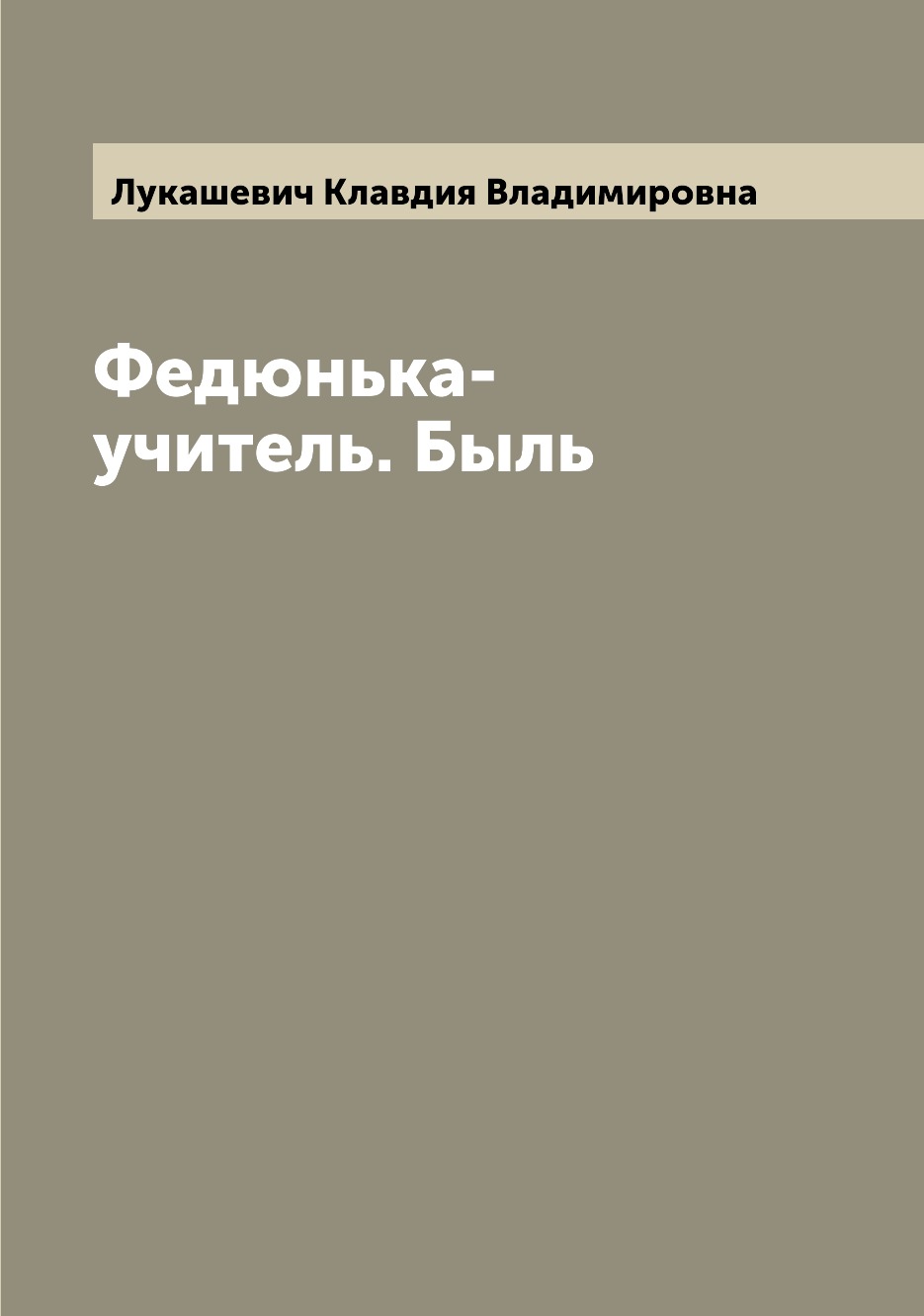 Лукашевич Клавдия Владимировна

Федюнька-учитель. Быль